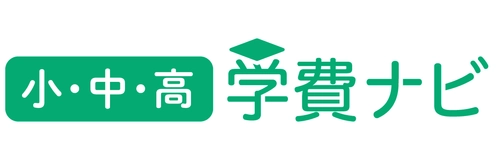 小・中・高 学費ナビ